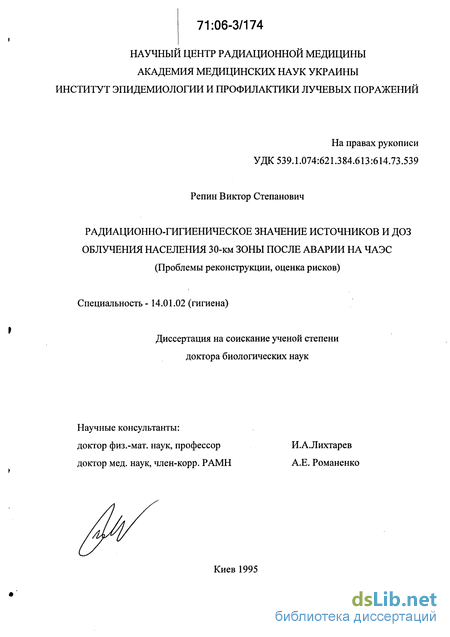 71:06-3/174

НАУЧНЫЙ ЦЕНТР РАДИАЦИОННОЙ МЕДИЦИНЫ
АКАДЕМИЯ МЕДИЦИНСКИХ НАУК УКРАИНЫ
ИНСТИТУТ ЭПИДЕМИОЛОГИИ И ПРОФИЛАКТИКИ ЛУЧЕВЫХ ПОРАЖЕНИЙ

На правах рукописи
УДК 539.1.074:621.384.613:614.73.539

Репин Виктор Степанович

РАДИАЦИОННО-ГИГИЕНИЧЕСКОЕ ЗНАЧЕНИЕ ИСТОЧНИКОВ И ДОЗ ОБЛУЧЕНИЯ НАСЕЛЕНИЯ 30-км ЗОНЫ ПОСЛЕ АВАРИИ НА ЧАЭС
(Проблемы реконструкции, оценка рисков)

Специальность - 14.01.02 (гигиена)

Диссертация на соискание ученой степени
доктора биологических наук

Научные консультанты:
доктор физ.-мат. наук, профессор И.А.Лихтарев
доктор мед. наук, член-корр. РАМН А.Е. Романенко

Киев 1995

dsLib.net
библиотека диссертаций